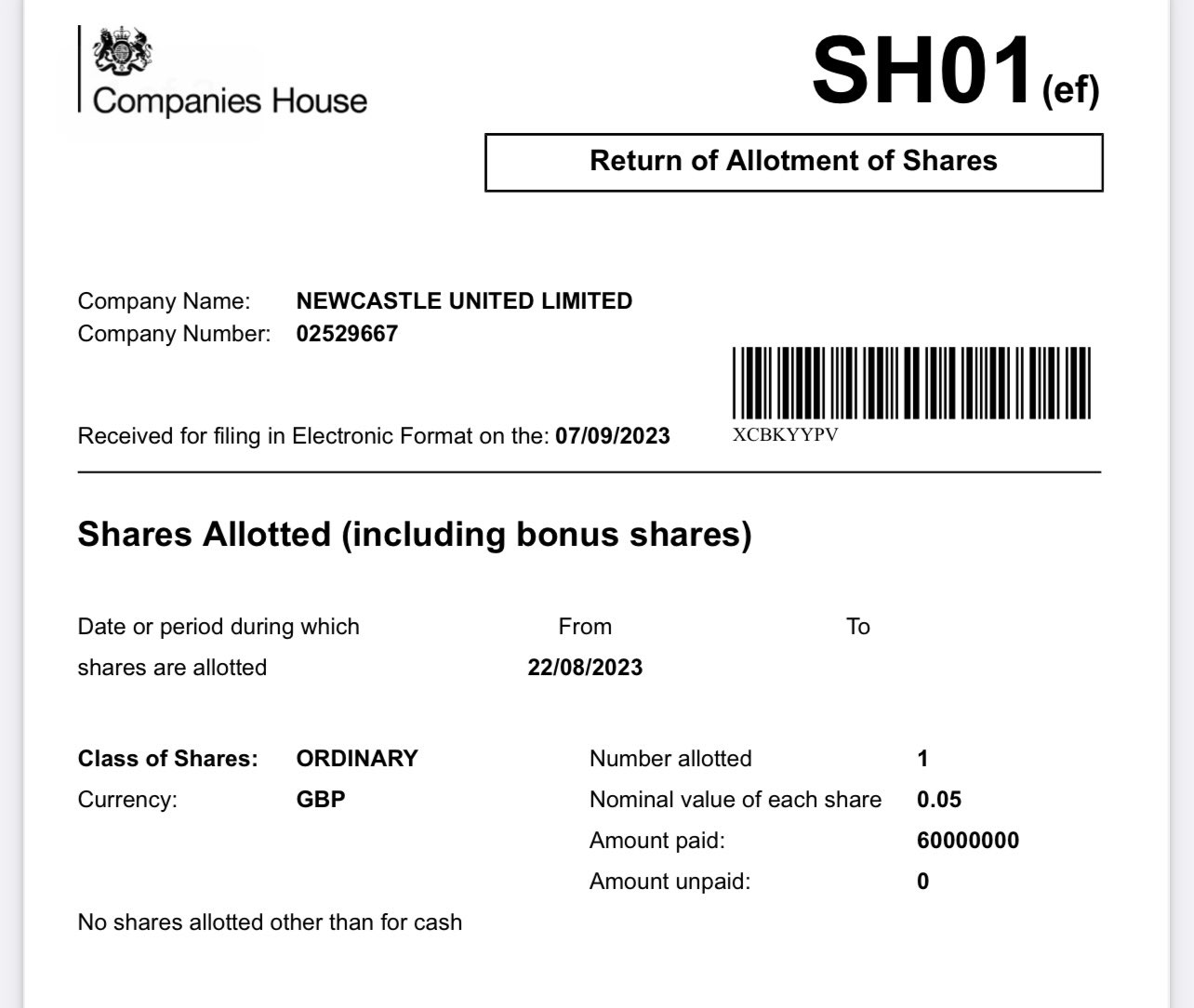 Companies House

SH01(ef)

Return of Allotment of Shares

Company Name: NEWCASTLE UNITED LIMITED
Company Number: 02529667

Received for filing in Electronic Format on the: 07/09/2023

XCBKYYPV

Shares Allotted (including bonus shares)

Date or period during which shares are allotted

From 22/08/2023

To

Class of Shares: ORDINARY
Currency: GBP

Number allotted 1
Nominal value of each share 0.05
Amount paid: 60000000
Amount unpaid: 0

No shares allotted other than for cash